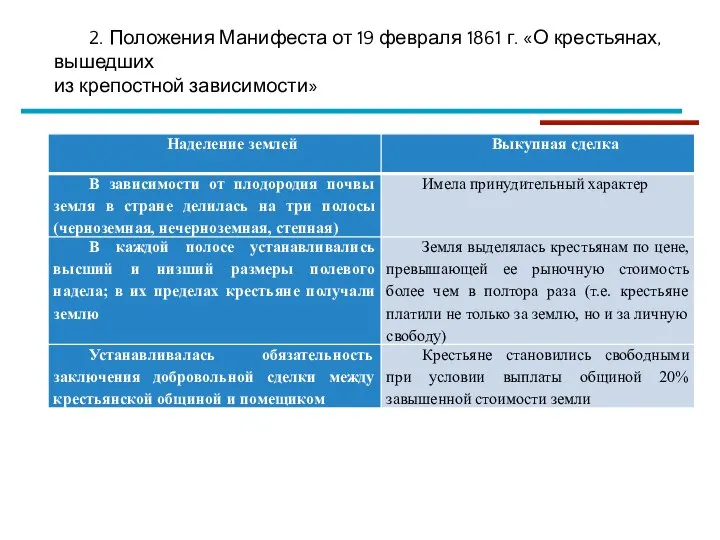 2. Положения Манифеста от 19 февраля 1861 г. «О крестьянах, вышедших
из крепостной зависимости»

| Наделение землей | Выкупная сделка |
|---|---|
| В зависимости от плодородия почвы земля в стране делилась на три полосы (черноземная, нечерноземная, степная) | Имела принудительный характер |
| В каждой полосе устанавливались высший и низший размеры полевого надела; в их пределах крестьяне получали землю | Земля выделялась крестьянам по цене, превышающей ее рыночную стоимость более чем в полтора раза (т.е. крестьяне платили не только за землю, но и за личную свободу) |
| Устанавливалась обязательность заключения добровольной сделки между крестьянской общиной и помещиком | Крестьяне становились свободными при условии выплаты общиной 20% завышенной стоимости земли |